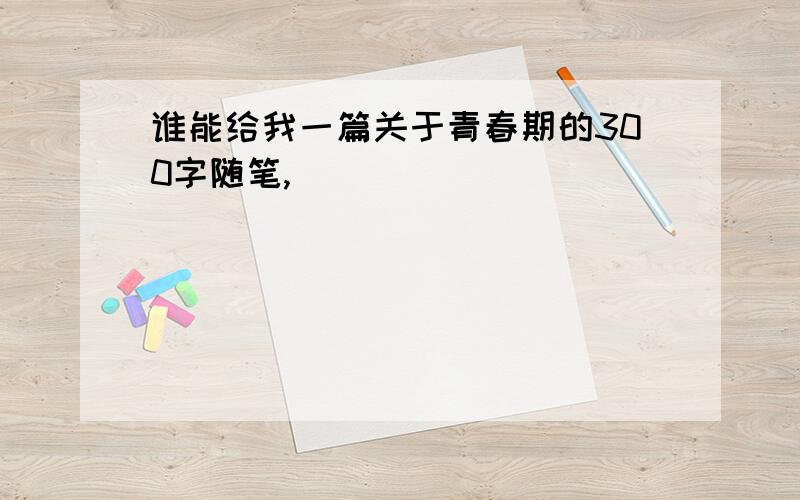 谁能给我一篇关于青春期的300字随笔,